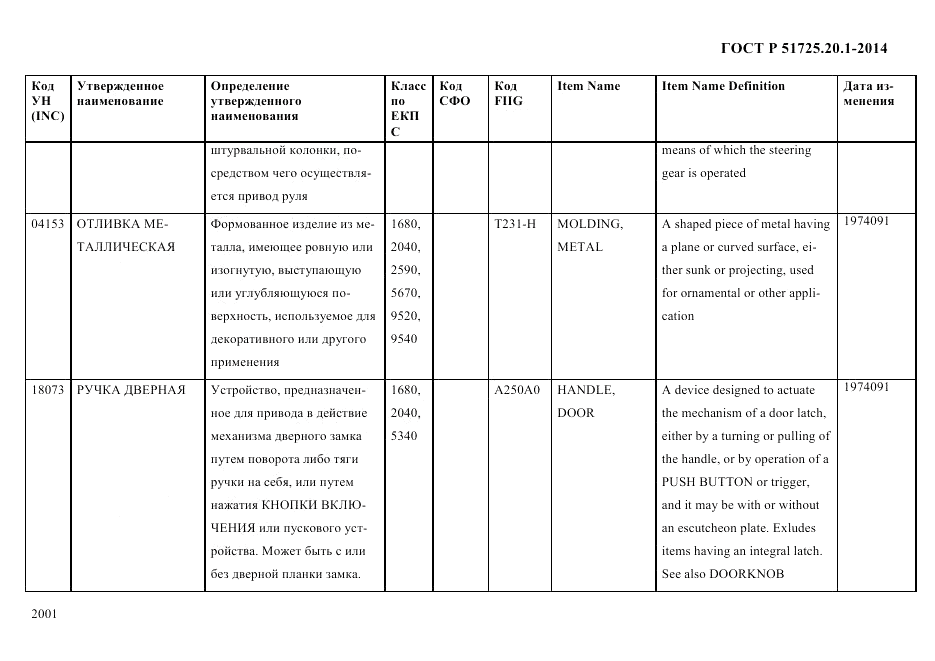 ГОСТ Р 51725.20.1-2014

| Код УН (INC) | Утвержденное наименование | Определение утвержденного наименования | Класс по ЕКПС | Код СФО | Код FIIG | Item Name | Item Name Definition | Дата изменения |
|---|---|---|---|---|---|---|---|---|
| | | штурвальной колонки, посредством чего осуществляется привод руля | | | | | means of which the steering gear is operated | |
| 04153 | ОТЛИВКА МЕТАЛЛИЧЕСКАЯ | Формованное изделие из металла, имеющее ровную или изогнутую, выступающую или углубляющуюся поверхность, используемое для декоративного или другого применения | 1680, 2040, 2590, 5670, 9520, 9540 | | T231-H | MOLDING, METAL | A shaped piece of metal having a plane or curved surface, either sunk or projecting, used for ornamental or other application | 1974091 |
| 18073 | РУЧКА ДВЕРНАЯ | Устройство, предназначенное для привода в действие механизма дверного замка путем поворота либо тяги ручки на себя, или путем нажатия КНОПКИ ВКЛЮЧЕНИЯ или пускового устройства. Может быть с или без дверной планки замка. | 1680, 2040, 5340 | | A250A0 | HANDLE, DOOR | A device designed to actuate the mechanism of a door latch, either by a turning or pulling of the handle, or by operation of a PUSH BUTTON or trigger, and it may be with or without an escutcheon plate. Exludes items having an integral latch. See also DOORKNOB | 1974091 |

2001